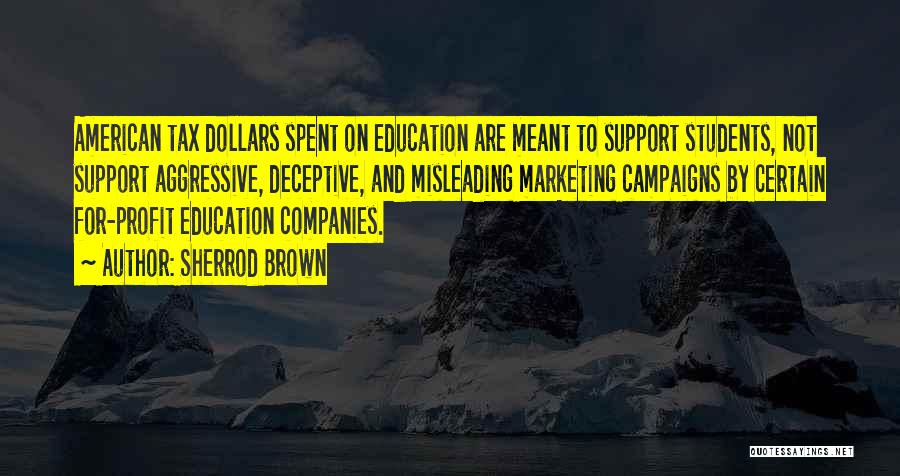 AMERICAN TAX DOLLARS SPENT ON EDUCATION ARE MEANT TO SUPPORT STUDENTS, NOT SUPPORT AGGRESSIVE, DECEPTIVE, AND MISLEADING MARKETING CAMPAIGNS BY CERTAIN FOR-PROFIT EDUCATION COMPANIES.

~ AUTHOR: SHERROD BROWN

QUOTESSAYINGS.NET